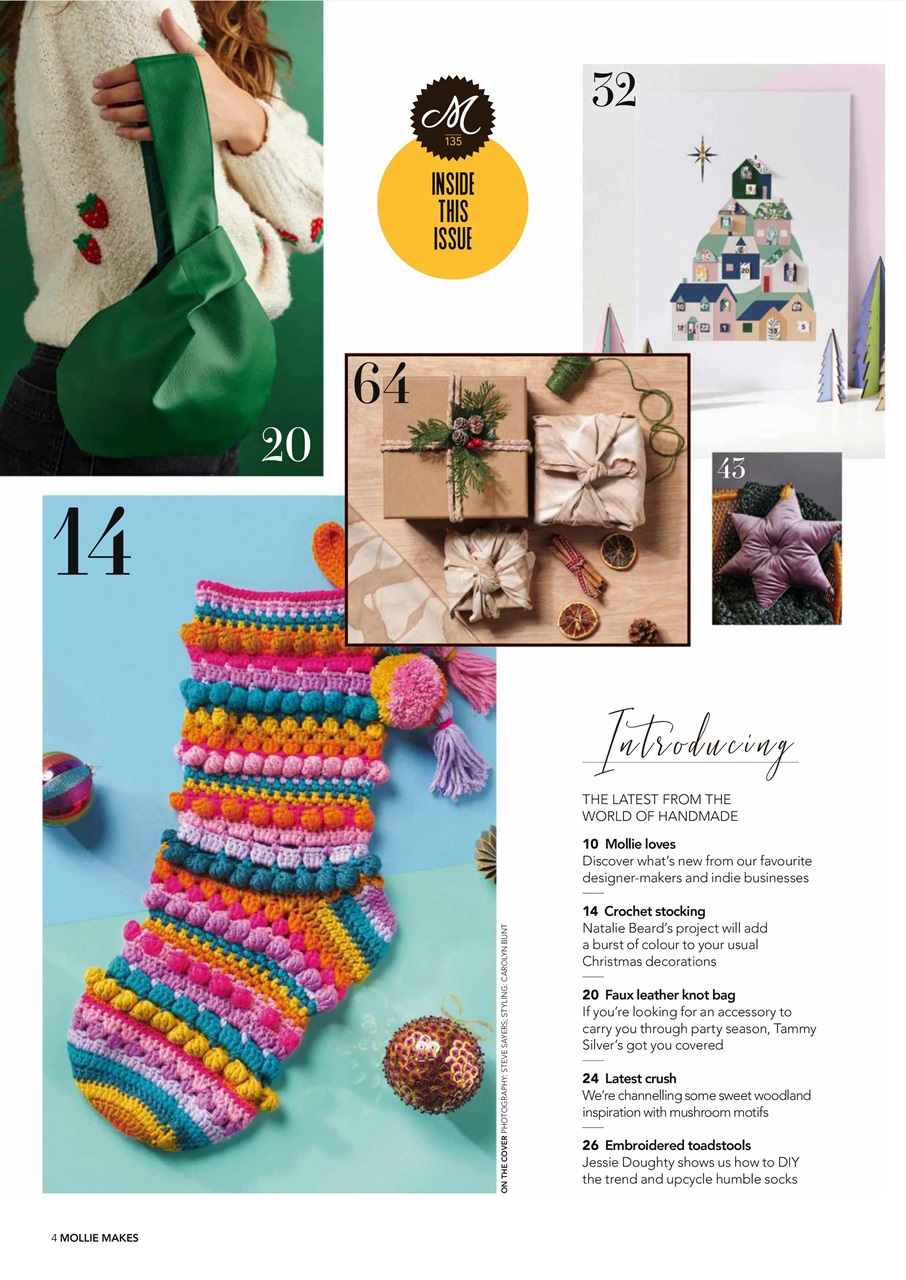 M
135
INSIDE THIS ISSUE

32

20

64

43

14

ON THE COVER PHOTOGRAPHY: STEVE SAYERS; STYLING: CAROLYN BUNT

Introducing

THE LATEST FROM THE WORLD OF HANDMADE

10 Mollie loves
Discover what's new from our favourite designer-makers and indie businesses

14 Crochet stocking
Natalie Beard's project will add a burst of colour to your usual Christmas decorations

20 Faux leather knot bag
If you're looking for an accessory to carry you through party season, Tammy Silver's got you covered

24 Latest crush
We're channelling some sweet woodland inspiration with mushroom motifs

26 Embroidered toadstools
Jessie Doughty shows us how to DIY the trend and upcycle humble socks

4 MOLLIE MAKES